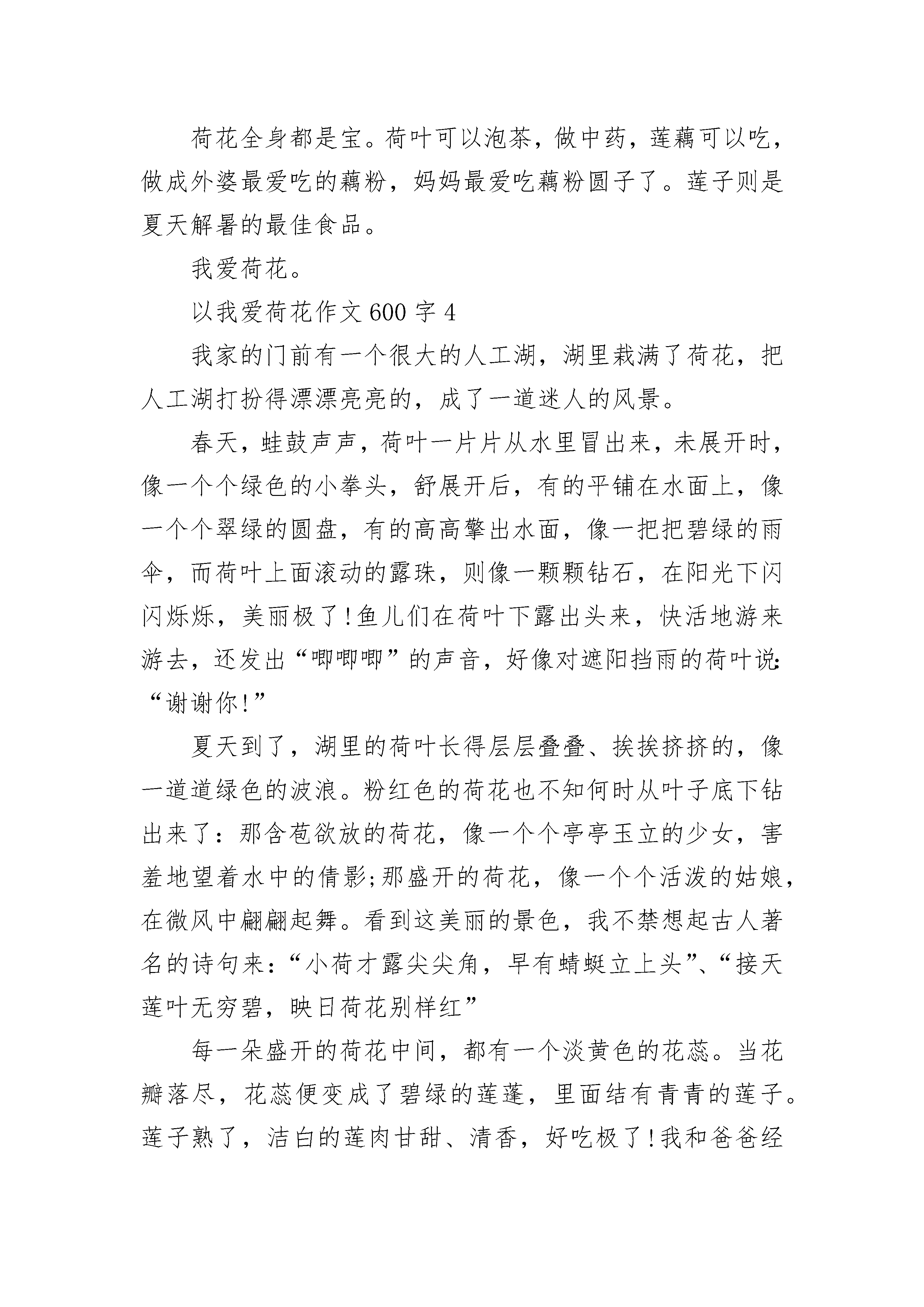 荷花全身都是宝。荷叶可以泡茶，做中药，莲藕可以吃，做成外婆最爱吃的藕粉，妈妈最爱吃藕粉圆子了。莲子则是夏天解暑的最佳食品。

我爱荷花。

以我爱荷花作文600字4

我家的门前有一个很大的人工湖，湖里栽满了荷花，把人工湖打扮得漂漂亮亮的，成了一道迷人的风景。

春天，蛙鼓声声，荷叶一片片从水里冒出来，未展开时，像一个个绿色的小拳头，舒展开后，有的平铺在水面上，像一个个翠绿的圆盘，有的高高擎出水面，像一把把碧绿的雨伞，而荷叶上面滚动的露珠，则像一颗颗钻石，在阳光下闪闪烁烁，美丽极了!鱼儿们在荷叶下露出头来，快活地游来游去，还发出“唧唧唧”的声音，好像对遮阳挡雨的荷叶说:“谢谢你!”

夏天到了，湖里的荷叶长得层层叠叠、挨挨挤挤的，像一道道绿色的波浪。粉红色的荷花也不知何时从叶子底下钻出来了：那含苞欲放的荷花，像一个个亭亭玉立的少女，害羞地望着水中的倩影;那盛开的荷花，像一个个活泼的姑娘，在微风中翩翩起舞。看到这美丽的景色，我不禁想起古人著名的诗句来：“小荷才露尖尖角，早有蜻蜓立上头”、“接天莲叶无穷碧，映日荷花别样红”

每一朵盛开的荷花中间，都有一个淡黄色的花蕊。当花瓣落尽，花蕊便变成了碧绿的莲蓬，里面结有青青的莲子。莲子熟了，洁白的莲肉甘甜、清香，好吃极了!我和爸爸经